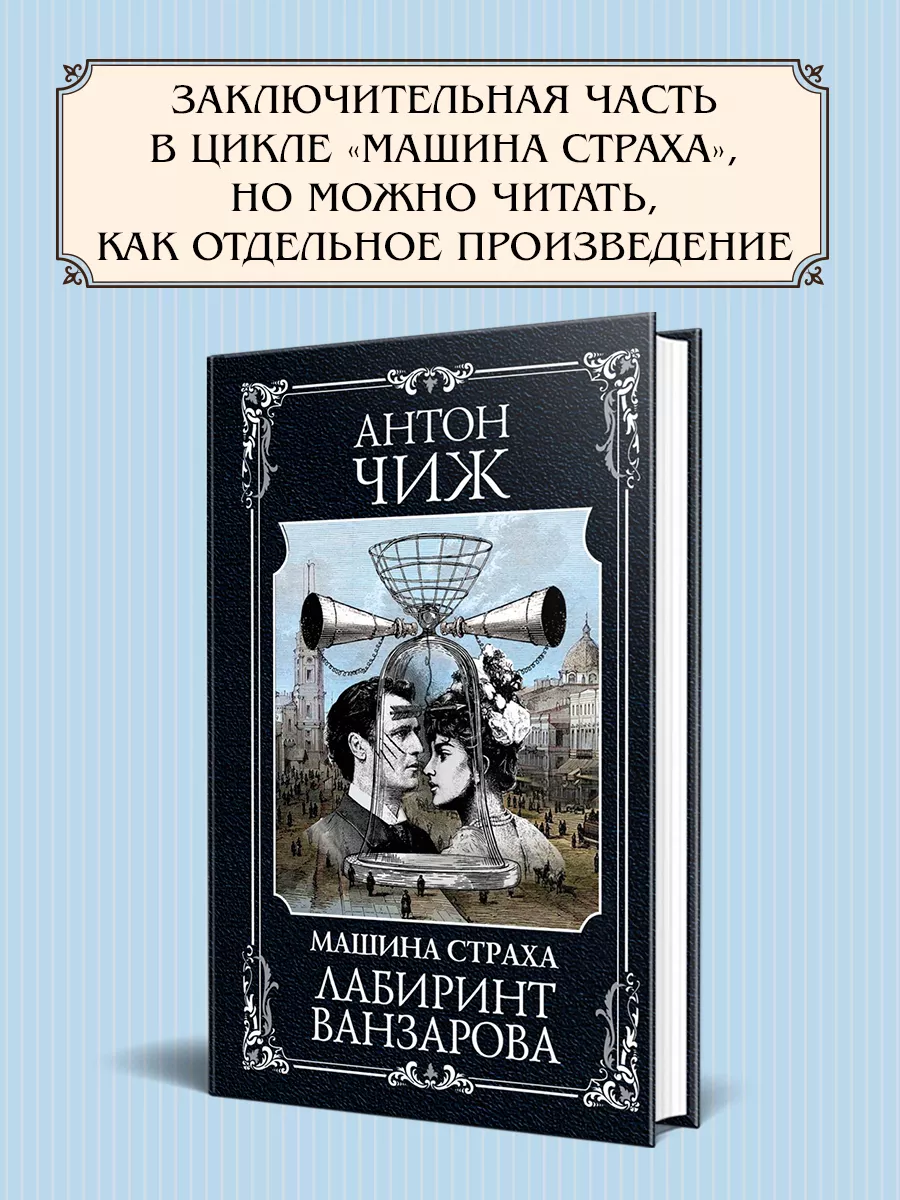 ЗАКЛЮЧИТЕЛЬНАЯ ЧАСТЬ В ЦИКЛЕ «МАШИНА СТРАХА», НО МОЖНО ЧИТАТЬ, КАК ОТДЕЛЬНОЕ ПРОИЗВЕДЕНИЕ

АНТОН ЧИЖ

МАШИНА СТРАХА
ЛАБИРИНТ ВАНЗАРОВА